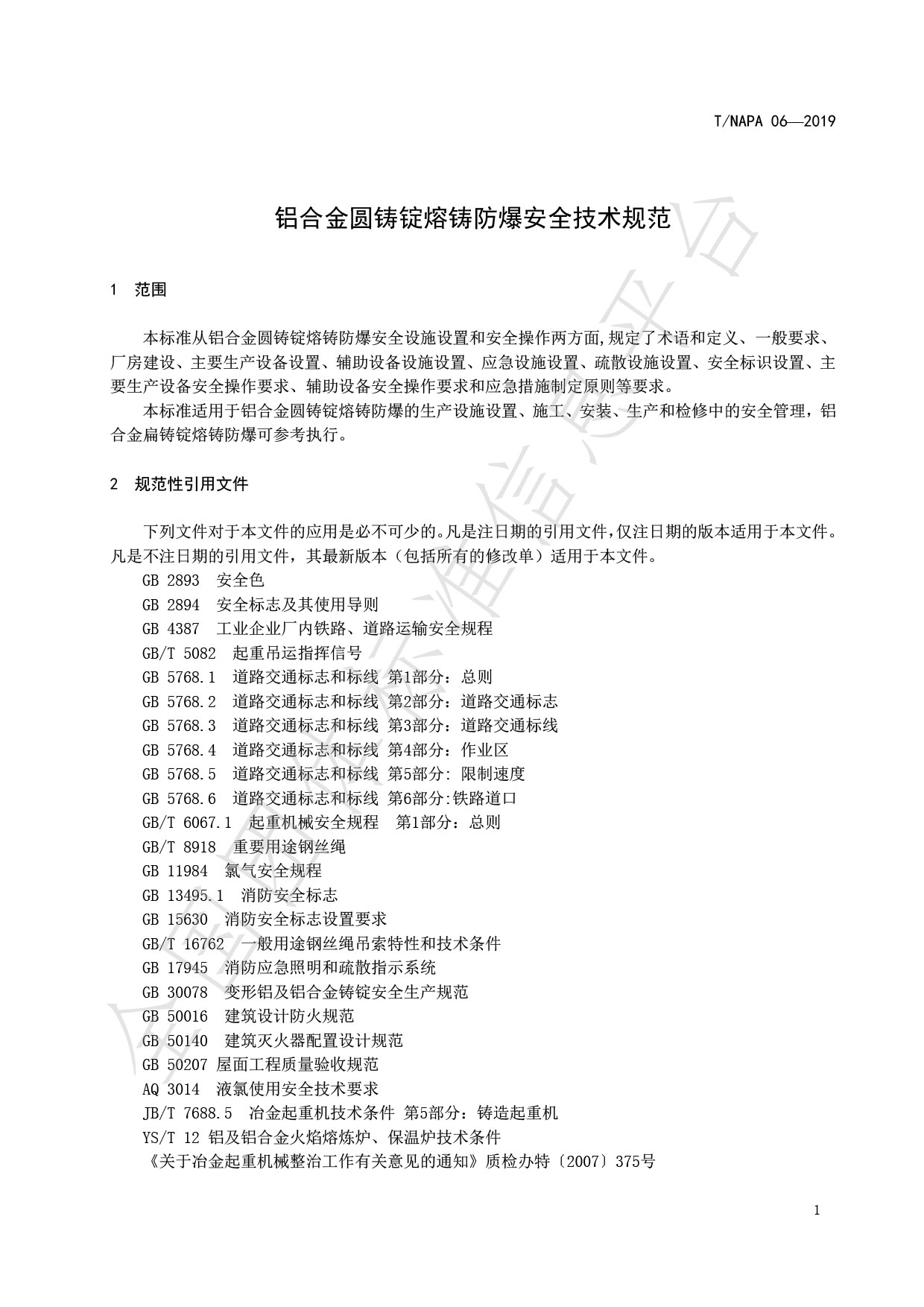 T/NAPA 06—2019

铝合金圆铸锭熔铸防爆安全技术规范

1 范围

本标准从铝合金圆铸锭熔铸防爆安全设施设置和安全操作两方面,规定了术语和定义、一般要求、厂房建设、主要生产设备设置、辅助设备设施设置、应急设施设置、疏散设施设置、安全标识设置、主要生产设备安全操作要求、辅助设备安全操作要求和应急措施制定原则等要求。

本标准适用于铝合金圆铸锭熔铸防爆的生产设施设置、施工、安装、生产和检修中的安全管理，铝合金扁铸锭熔铸防爆可参考执行。

2 规范性引用文件

下列文件对于本文件的应用是必不可少的。凡是注日期的引用文件,仅注日期的版本适用于本文件。凡是不注日期的引用文件，其最新版本（包括所有的修改单）适用于本文件。

GB 2893 安全色
GB 2894 安全标志及其使用导则
GB 4387 工业企业厂内铁路、道路运输安全规程
GB/T 5082 起重吊运指挥信号
GB 5768.1 道路交通标志和标线 第1部分：总则
GB 5768.2 道路交通标志和标线 第2部分：道路交通标志
GB 5768.3 道路交通标志和标线 第3部分：道路交通标线
GB 5768.4 道路交通标志和标线 第4部分：作业区
GB 5768.5 道路交通标志和标线 第5部分: 限制速度
GB 5768.6 道路交通标志和标线 第6部分:铁路道口
GB/T 6067.1 起重机械安全规程 第1部分：总则
GB/T 8918 重要用途钢丝绳
GB 11984 氯气安全规程
GB 13495.1 消防安全标志
GB 15630 消防安全标志设置要求
GB/T 16762 一般用途钢丝绳吊索特性和技术条件
GB 17945 消防应急照明和疏散指示系统
GB 30078 变形铝及铝合金铸锭安全生产规范
GB 50016 建筑设计防火规范
GB 50140 建筑灭火器配置设计规范
GB 50207 屋面工程质量验收规范
AQ 3014 液氯使用安全技术要求
JB/T 7688.5 冶金起重机技术条件 第5部分：铸造起重机
YS/T 12 铝及铝合金火焰熔炼炉、保温炉技术条件
《关于冶金起重机械整治工作有关意见的通知》质检办特〔2007〕375号

1